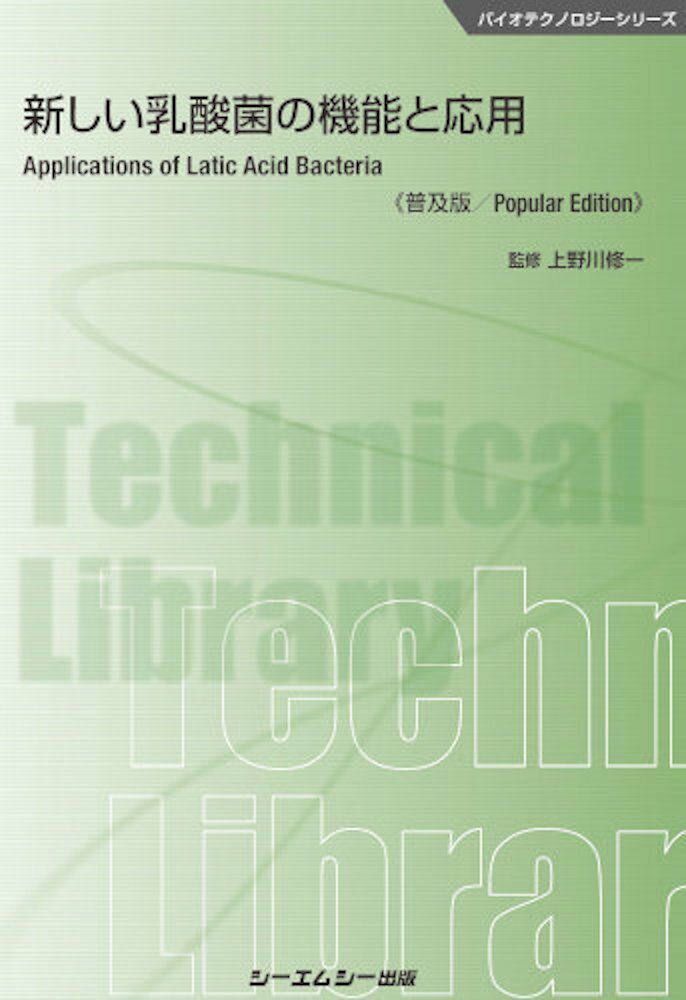 バイオテクノロジーシリーズ

新しい乳酸菌の機能と応用

Applications of Latic Acid Bacteria

《普及版／Popular Edition》

監修 上野川修一

Technical Library

Techn Librar

シーエムシー出版